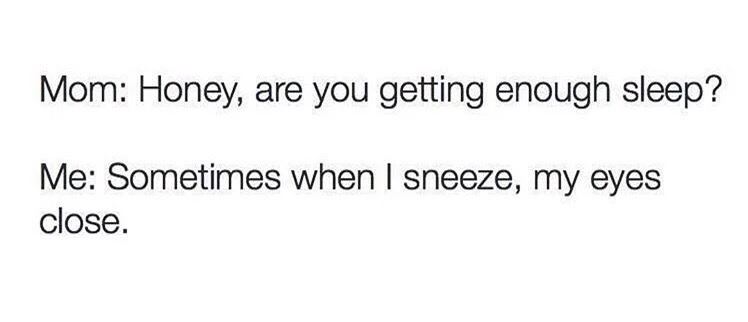 Mom: Honey, are you getting enough sleep?

Me: Sometimes when I sneeze, my eyes close.